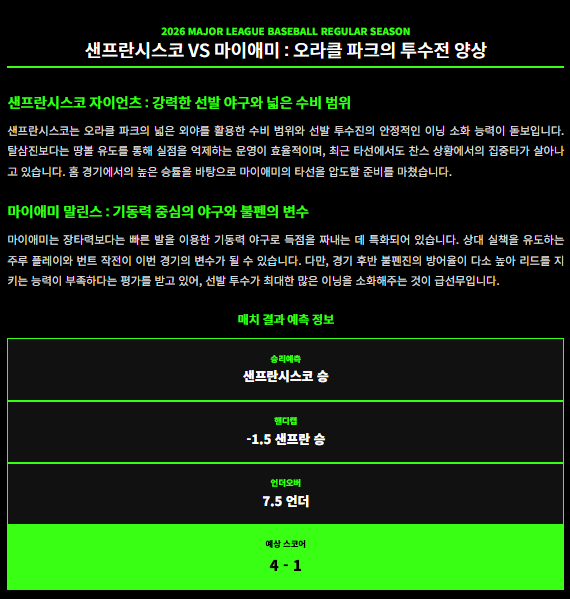 2026 MAJOR LEAGUE BASEBALL REGULAR SEASON

샌프란시스코 VS 마이애미 : 오라클 파크의 투수전 양상

샌프란시스코 자이언츠 : 강력한 선발 야구와 넓은 수비 범위

샌프란시스코는 오라클 파크의 넓은 외야를 활용한 수비 범위와 선발 투수진의 안정적인 이닝 소화 능력이 돋보입니다. 탈삼진보다는 땅볼 유도를 통해 실점을 억제하는 운영이 효율적이며, 최근 타선에서도 찬스 상황에서의 집중타가 살아나고 있습니다. 홈 경기에서의 높은 승률을 바탕으로 마이애미의 타선을 압도할 준비를 마쳤습니다.

마이애미 말린스 : 기동력 중심의 야구와 불펜의 변수

마이애미는 장타력보다는 빠른 발을 이용한 기동력 야구로 득점을 짜내는 데 특화되어 있습니다. 상대 실책을 유도하는 주루 플레이와 번트 작전이 이번 경기의 변수가 될 수 있습니다. 다만, 경기 후반 불펜진의 방어율이 다소 높아 리드를 지키는 능력이 부족하다는 평가를 받고 있어, 선발 투수가 최대한 많은 이닝을 소화해주는 것이 급선무입니다.

매치 결과 예측 정보

승리예측
샌프란시스코 승

핸디캡
-1.5 샌프란 승

언더오버
7.5 언더

예상 스코어
4 - 1